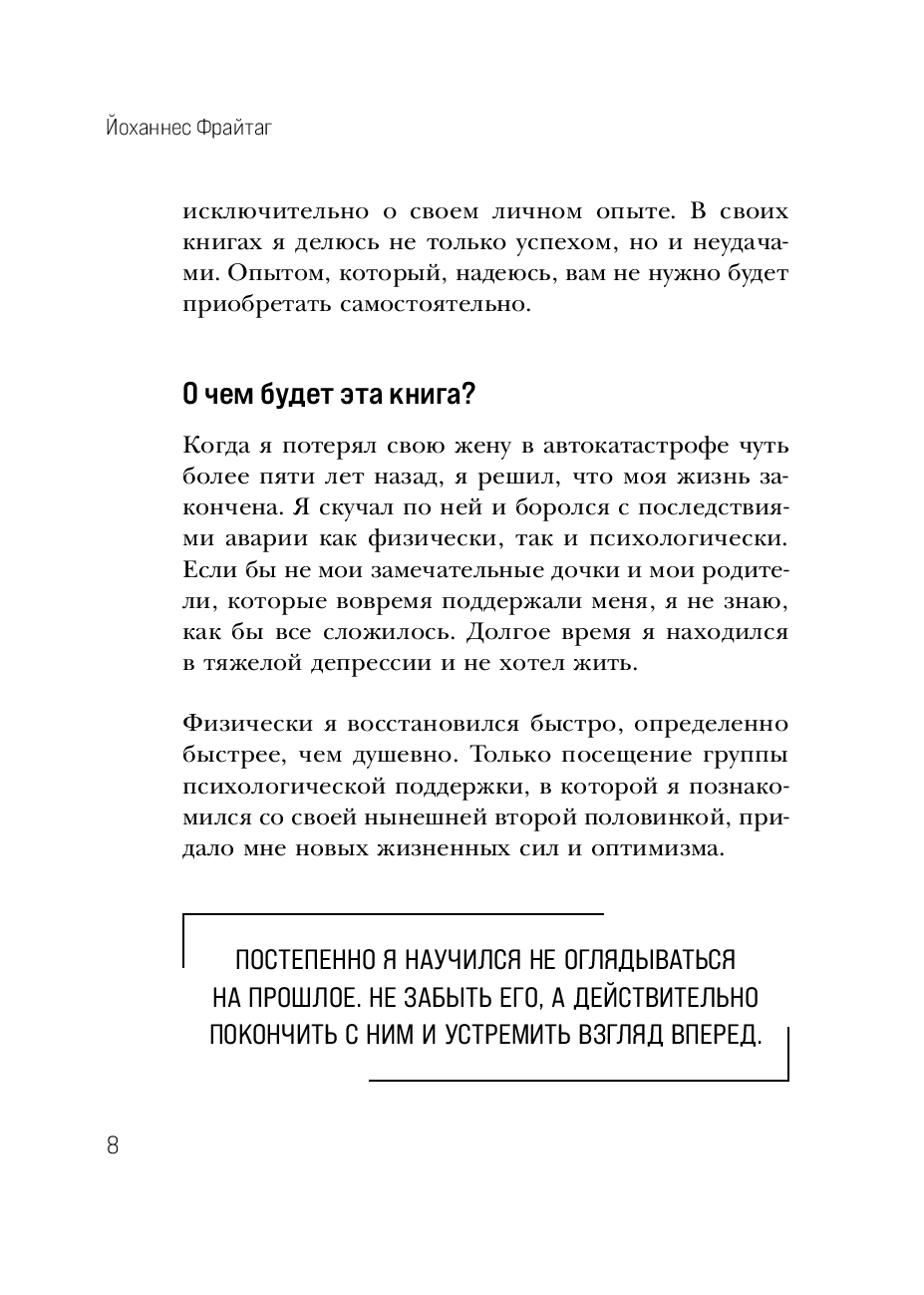 Йоханнес Фрайтаг

исключительно о своем личном опыте. В своих книгах я делюсь не только успехом, но и неудачами. Опытом, который, надеюсь, вам не нужно будет приобретать самостоятельно.

О чем будет эта книга?

Когда я потерял свою жену в автокатастрофе чуть более пяти лет назад, я решил, что моя жизнь закончена. Я скучал по ней и боролся с последствиями аварии как физически, так и психологически. Если бы не мои замечательные дочки и мои родители, которые вовремя поддержали меня, я не знаю, как бы все сложилось. Долгое время я находился в тяжелой депрессии и не хотел жить.

Физически я восстановился быстро, определенно быстрее, чем душевно. Только посещение группы психологической поддержки, в которой я познакомился со своей нынешней второй половинкой, придало мне новых жизненных сил и оптимизма.

ПОСТЕПЕННО Я НАУЧИЛСЯ НЕ ОГЛЯДЫВАТЬСЯ НА ПРОШЛОЕ. НЕ ЗАБЫТЬ ЕГО, А ДЕЙСТВИТЕЛЬНО ПОКОНЧИТЬ С НИМ И УСТРЕМИТЬ ВЗГЛЯД ВПЕРЕД.

8